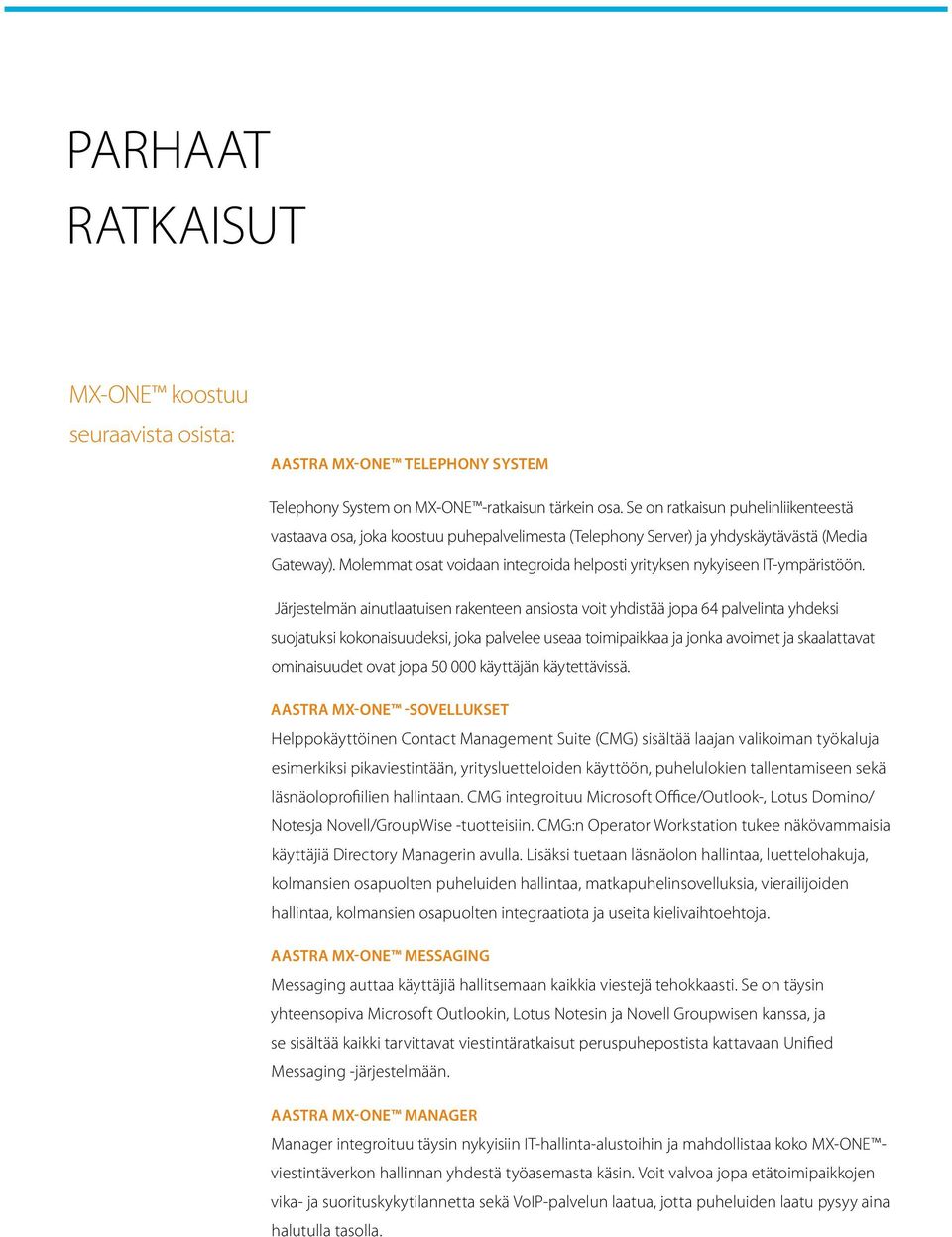 PARHAAT RATKAISUT

MX-ONE™ koostuu seuraavista osista:

AASTRA MX-ONE™ TELEPHONY SYSTEM

Telephony System on MX-ONE™-ratkaisun tärkein osa. Se on ratkaisun puhelinliikenteestä vastaava osa, joka koostuu puhepalvelimesta (Telephony Server) ja yhdyskäytävästä (Media Gateway). Molemmat osat voidaan integroida helposti yrityksen nykyiseen IT-ympäristöön.

Järjestelmän ainutlaatuisen rakenteen ansiosta voit yhdistää jopa 64 palvelinta yhdeksi suojatuksi kokonaisuudeksi, joka palvelee useaa toimipaikkaa ja jonka avoimet ja skaalattavat ominaisuudet ovat jopa 50 000 käyttäjän käytettävissä.

AASTRA MX-ONE™ -SOVELLUKSET

Helppokäyttöinen Contact Management Suite (CMG) sisältää laajan valikoiman työkaluja esimerkiksi pikaviestintään, yritysluetteloiden käyttöön, puhelulokien tallentamiseen sekä läsnäoloprofiilien hallintaan. CMG integroituu Microsoft Office/Outlook-, Lotus Domino/ Notesja Novell/GroupWise -tuotteisiin. CMG:n Operator Workstation tukee näkövammaisia käyttäjiä Directory Managerin avulla. Lisäksi tuetaan läsnäolon hallintaa, luettelohakuja, kolmansien osapuolten puheluiden hallintaa, matkapuhelinsovelluksia, vierailijoiden hallintaa, kolmansien osapuolten integraatiota ja useita kielivaihtoehtoja.

AASTRA MX-ONE™ MESSAGING

Messaging auttaa käyttäjiä hallitsemaan kaikkia viestejä tehokkaasti. Se on täysin yhteensopiva Microsoft Outlookin, Lotus Notesin ja Novell Groupwisen kanssa, ja se sisältää kaikki tarvittavat viestintäratkaisut peruspuhepostista kattavaan Unified Messaging -järjestelmään.

AASTRA MX-ONE™ MANAGER

Manager integroituu täysin nykyisiin IT-hallinta-alustoihin ja mahdollistaa koko MX-ONE™-viestintäverkon hallinnan yhdestä työasemasta käsin. Voit valvoa jopa etätoimipaikkojen vika- ja suorituskykytilannetta sekä VoIP-palvelun laatua, jotta puheluiden laatu pysyy aina halutulla tasolla.